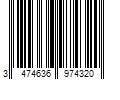 3 474636 974320